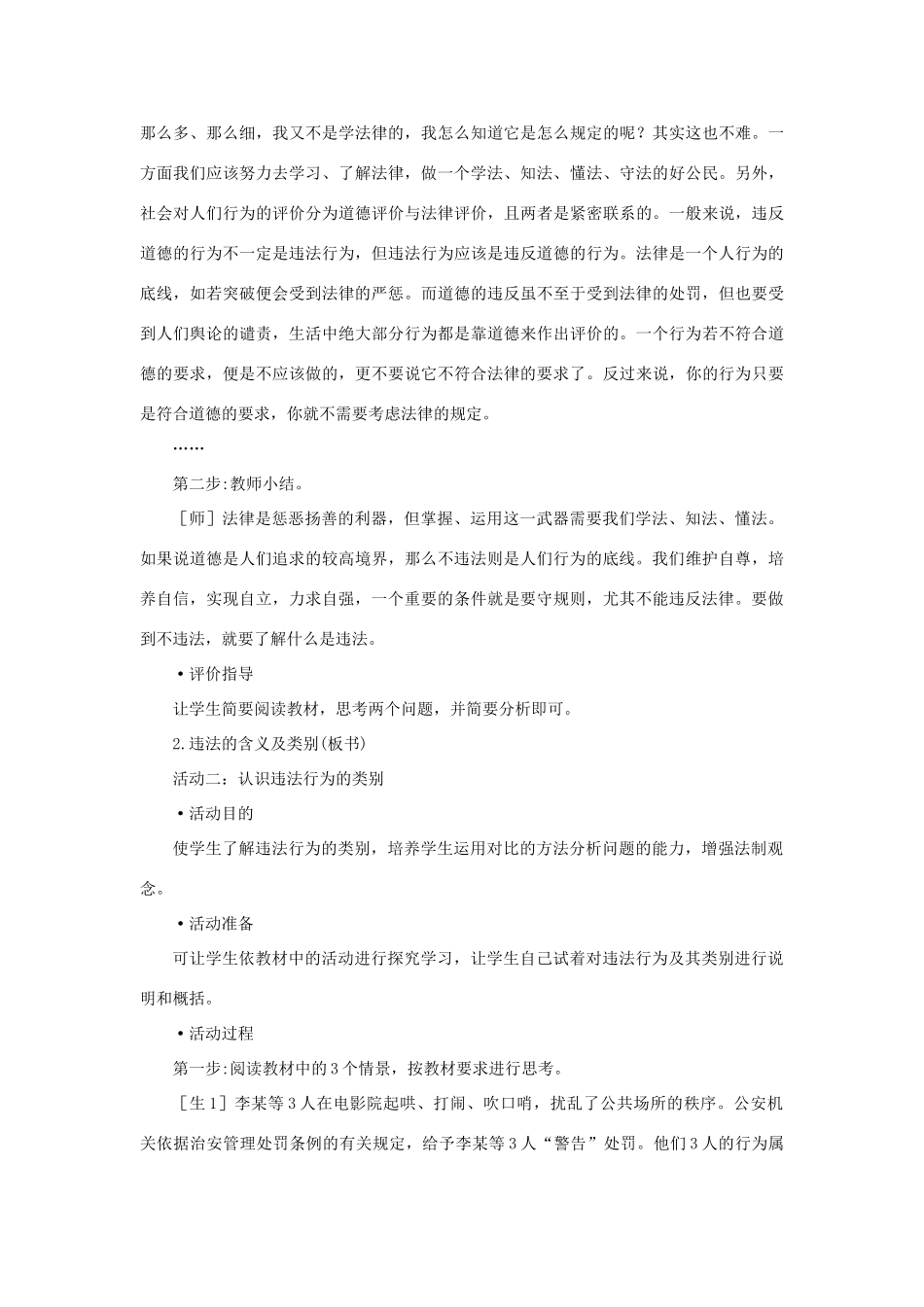 那么多、那么细，我又不是学法律的，我怎么知道它是怎么规定的呢？其实这也不难。一方面我们应该努力去学习、了解法律，做一个学法、知法、懂法、守法的好公民。另外，社会对人们行为的评价分为道德评价与法律评价，且两者是紧密联系的。一般来说，违反道德的行为不一定是违法行为，但违法行为应该是违反道德的行为。法律是一个人行为的底线，如若突破便会受到法律的严惩。而道德的违反虽不至于受到法律的处罚，但也要受到人们舆论的谴责，生活中绝大部分行为都是靠道德来作出评价的。一个行为若不符合道德的要求，便是不应该做的，更不要说它不符合法律的要求了。反过来说，你的行为只要是符合道德的要求，你就不需要考虑法律的规定。

……

第二步:教师小结。

［师］法律是惩恶扬善的利器，但掌握、运用这一武器需要我们学法、知法、懂法。如果说道德是人们追求的较高境界，那么不违法则是人们行为的底线。我们维护自尊，培养自信，实现自立，力求自强，一个重要的条件就是要守规则，尤其不能违反法律。要做到不违法，就要了解什么是违法。

•评价指导

让学生简要阅读教材，思考两个问题，并简要分析即可。

2.违法的含义及类别(板书)

活动二：认识违法行为的类别

•活动目的

使学生了解违法行为的类别，培养学生运用对比的方法分析问题的能力，增强法制观念。

•活动准备

可让学生依教材中的活动进行探究学习，让学生自己试着对违法行为及其类别进行说明和概括。

•活动过程

第一步:阅读教材中的3个情景，按教材要求进行思考。

［生1］李某等3人在电影院起哄、打闹、吹口哨，扰乱了公共场所的秩序。公安机关依据治安管理处罚条例的有关规定，给予李某等3人“警告”处罚。他们3人的行为属